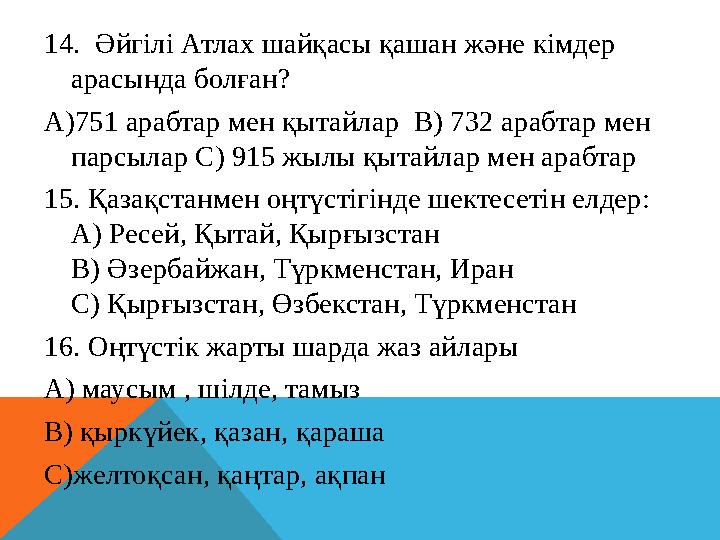 14. Әйгілі Атлах шайқасы қашан және кімдер арасында болған?

А)751 арабтар мен қытайлар В) 732 арабтар мен парсылар С) 915 жылы қытайлар мен арабтар

15. Қазақстанмен оңтүстігінде шектесетін елдер:
А) Ресей, Қытай, Қырғызстан
В) Әзербайжан, Түркменстан, Иран
С) Қырғызстан, Өзбекстан, Түркменстан

16. Оңтүстік жарты шарда жаз айлары

А) маусым , шілде, тамыз

В) қыркүйек, қазан, қараша

С)желтоқсан, қаңтар, ақпан